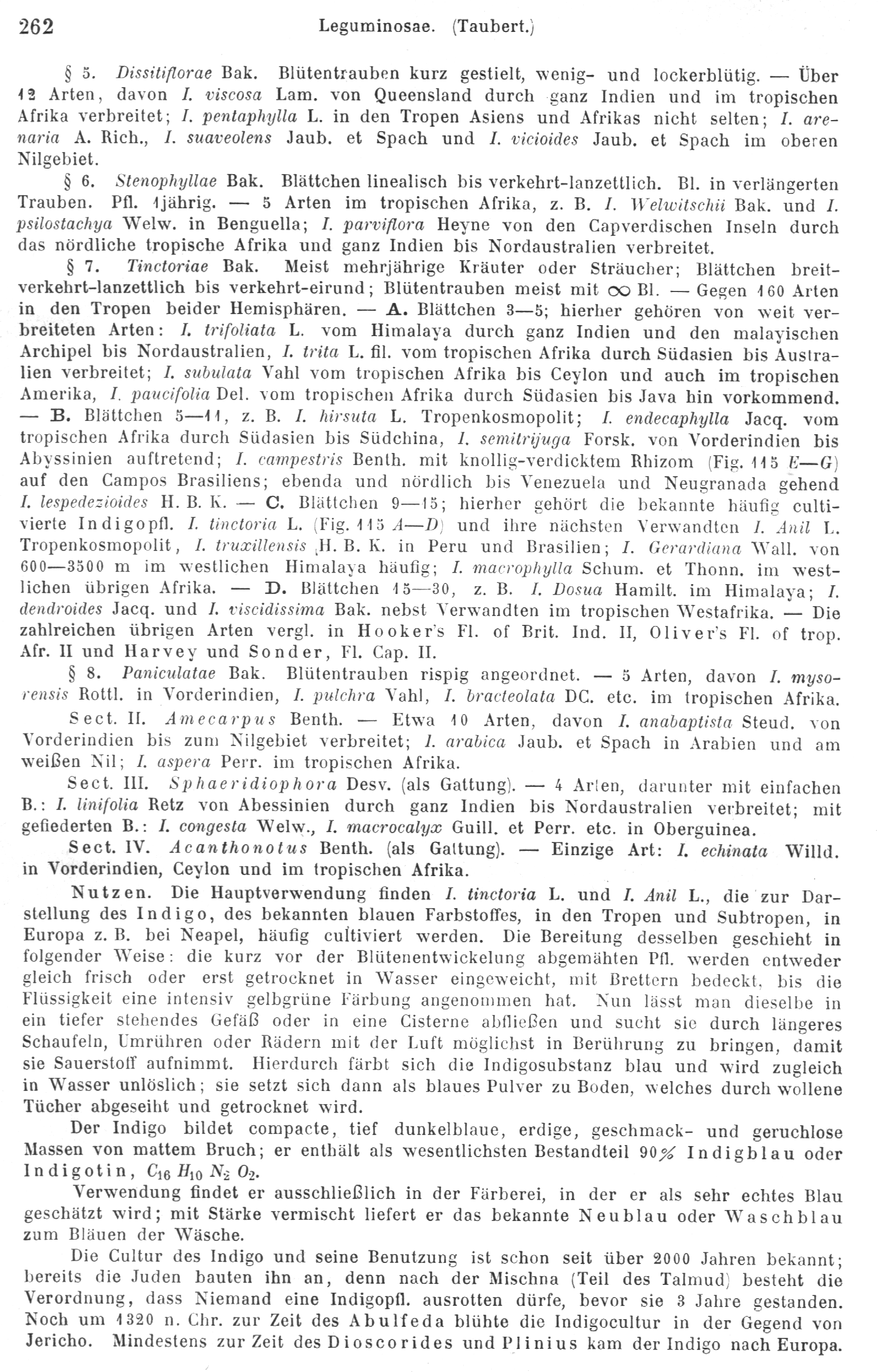 262 Leguminosae. (Taubert.)

§ 5. Dissitiflorae Bak. Blütentrauben kurz gestielt, wenig- und lockerblütig. — Über 12 Arten, davon I. viscosa Lam. von Queensland durch ganz Indien und im tropischen Afrika verbreitet; I. pentaphylla L. in den Tropen Asiens und Afrikas nicht selten; I. arenaria A. Rich., I. suaveolens Jaub. et Spach und I. vicioides Jaub. et Spach im oberen Nilgebiet.

§ 6. Stenophyllae Bak. Blättchen linealisch bis verkehrt-lanzettlich. Bl. in verlängerten Trauben. Pfl. 1jährig. — 5 Arten im tropischen Afrika, z. B. I. Welwitschii Bak. und I. psilostachya Welw. in Benguella; I. parviflora Heyne von den Capverdischen Inseln durch das nördliche tropische Afrika und ganz Indien bis Nordaustralien verbreitet.

§ 7. Tinctoriae Bak. Meist mehrjährige Kräuter oder Sträucher; Blättchen breit-verkehrt-lanzettlich bis verkehrt-eirund; Blütentrauben meist mit $\infty$ Bl. — Gegen 160 Arten in den Tropen beider Hemisphären. — A. Blättchen 3—5; hierher gehören von weit verbreiteten Arten: I. trifoliata L. vom Himalaya durch ganz Indien und den malayischen Archipel bis Nordaustralien, I. trita L. fil. vom tropischen Afrika durch Südasien bis Australien verbreitet; I. subulata Vahl vom tropischen Afrika bis Ceylon und auch im tropischen Amerika, I. paucifolia Del. vom tropischen Afrika durch Südasien bis Java hin vorkommend. — B. Blättchen 5—11, z. B. I. hirsuta L. Tropenkosmopolit; I. endecaphylla Jacq. vom tropischen Afrika durch Südasien bis Südchina, I. semitrijuga Forsk. von Vorderindien bis Abyssinien auftretend; I. campestris Benth. mit knollig-verdicktem Rhizom (Fig. 115 E—G) auf den Campos Brasiliens; ebenda und nördlich bis Venezuela und Neugranada gehend I. lespedezioides H. B. K. — C. Blättchen 9—15; hierher gehört die bekannte häufig cultivierte Indigopfl. I. tinctoria L. (Fig. 115 A—D) und ihre nächsten Verwandten I. Anil L. Tropenkosmopolit, I. truxillensis H. B. K. in Peru und Brasilien; I. Gerardiana Wall. von 600—3500 m im westlichen Himalaya häufig; I. macrophylla Schum. et Thonn. im westlichen übrigen Afrika. — D. Blättchen 15—30, z. B. I. Dosua Hamilt. im Himalaya; I. dendroides Jacq. und I. viscidissima Bak. nebst Verwandten im tropischen Westafrika. — Die zahlreichen übrigen Arten vergl. in Hooker's Fl. of Brit. Ind. II, Oliver's Fl. of trop. Afr. II und Harvey und Sonder, Fl. Cap. II.

§ 8. Paniculatae Bak. Blütentrauben rispig angeordnet. — 5 Arten, davon I. mysorensis Rottl. in Vorderindien, I. pulchra Vahl, I. bracteolata DC. etc. im tropischen Afrika.

Sect. II. Amecarpus Benth. — Etwa 10 Arten, davon I. anabaptista Steud. von Vorderindien bis zum Nilgebiet verbreitet; I. arabica Jaub. et Spach in Arabien und am weißen Nil; I. aspera Perr. im tropischen Afrika.

Sect. III. Sphaeridiophora Desv. (als Gattung). — 4 Arten, darunter mit einfachen B.: I. linifolia Retz von Abessinien durch ganz Indien bis Nordaustralien verbreitet; mit gefiederten B.: I. congesta Welw., I. macrocalyx Guill. et Perr. etc. in Oberguinea.

Sect. IV. Acanthonotus Benth. (als Gattung). — Einzige Art: I. echinata Willd. in Vorderindien, Ceylon und im tropischen Afrika.

Nutzen. Die Hauptverwendung finden I. tinctoria L. und I. Anil L., die zur Darstellung des Indigo, des bekannten blauen Farbstoffes, in den Tropen und Subtropen, in Europa z. B. bei Neapel, häufig cultiviert werden. Die Bereitung desselben geschieht in folgender Weise: die kurz vor der Blütenentwickelung abgemähten Pfl. werden entweder gleich frisch oder erst getrocknet in Wasser eingeweicht, mit Brettern bedeckt, bis die Flüssigkeit eine intensiv gelbgrüne Färbung angenommen hat. Nun lässt man dieselbe in ein tiefer stehendes Gefäß oder in eine Cisterne abfließen und sucht sie durch längeres Schaufeln, Umrühren oder Rädern mit der Luft möglichst in Berührung zu bringen, damit sie Sauerstoff aufnimmt. Hierdurch färbt sich die Indigosubstanz blau und wird zugleich in Wasser unlöslich; sie setzt sich dann als blaues Pulver zu Boden, welches durch wollene Tücher abgeseiht und getrocknet wird.

Der Indigo bildet compacte, tief dunkelblaue, erdige, geschmack- und geruchlose Massen von mattem Bruch; er enthält als wesentlichsten Bestandteil 90% Indigblau oder Indigotin, $C_{16} H_{10} N_2 O_2$.

Verwendung findet er ausschließlich in der Färberei, in der er als sehr echtes Blau geschätzt wird; mit Stärke vermischt liefert er das bekannte Neublau oder Waschblau zum Bläuen der Wäsche.

Die Cultur des Indigo und seine Benutzung ist schon seit über 2000 Jahren bekannt; bereits die Juden bauten ihn an, denn nach der Mischna (Teil des Talmud) besteht die Verordnung, dass Niemand eine Indigopfl. ausrotten dürfe, bevor sie 3 Jahre gestanden. Noch um 1320 n. Chr. zur Zeit des Abulfeda blühte die Indigocultur in der Gegend von Jericho. Mindestens zur Zeit des Dioscorides und Plinius kam der Indigo nach Europa.